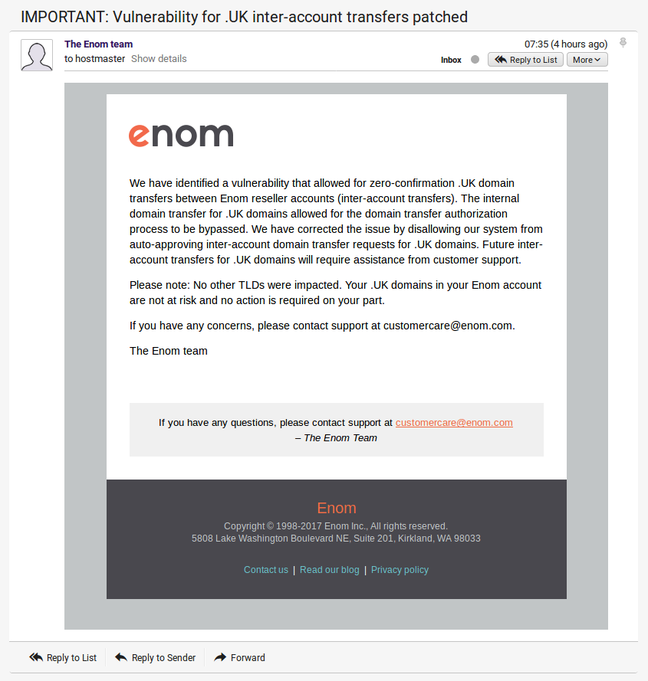 IMPORTANT: Vulnerability for .UK inter-account transfers patched

The Enom team
to hostmaster Show details

07:35 (4 hours ago)
Inbox Reply to List More

enom

We have identified a vulnerability that allowed for zero-confirmation .UK domain transfers between Enom reseller accounts (inter-account transfers). The internal domain transfer for .UK domains allowed for the domain transfer authorization process to be bypassed. We have corrected the issue by disallowing our system from auto-approving inter-account domain transfer requests for .UK domains. Future inter-account transfers for .UK domains will require assistance from customer support.

Please note: No other TLDs were impacted. Your .UK domains in your Enom account are not at risk and no action is required on your part.

If you have any concerns, please contact support at customercare@enom.com.

The Enom team

If you have any questions, please contact support at customercare@enom.com
– The Enom Team

Enom
Copyright © 1998-2017 Enom Inc., All rights reserved.
5808 Lake Washington Boulevard NE, Suite 201, Kirkland, WA 98033

Contact us | Read our blog | Privacy policy

Reply to List Reply to Sender Forward